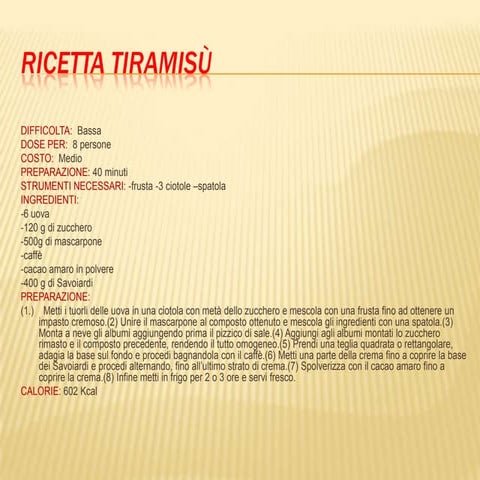 RICETTA TIRAMISÙ

DIFFICOLTA: Bassa
DOSE PER: 8 persone
COSTO: Medio
PREPARAZIONE: 40 minuti
STRUMENTI NECESSARI: -frusta -3 ciotole –spatola
INGREDIENTI:
-6 uova
-120 g di zucchero
-500g di mascarpone
-caffè
-cacao amaro in polvere
-400 g di Savoiardi
PREPARAZIONE:
(1.) Metti i tuorli delle uova in una ciotola con metà dello zucchero e mescola con una frusta fino ad ottenere un impasto cremoso.(2) Unire il mascarpone al composto ottenuto e mescola gli ingredienti con una spatola.(3) Monta a neve gli albumi aggiungendo prima il pizzico di sale.(4) Aggiungi agli albumi montati lo zucchero rimasto e il composto precedente, rendendo il tutto omogeneo.(5) Prendi una teglia quadrata o rettangolare, adagia la base sul fondo e procedi bagnandola con il caffè.(6) Metti una parte della crema fino a coprire la base dei Savoiardi e procedi alternando, fino all'ultimo strato di crema.(7) Spolverizza con il cacao amaro fino a coprire la crema.(8) Infine metti in frigo per 2 o 3 ore e servi fresco.
CALORIE: 602 Kcal